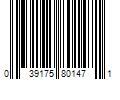 0 39175 80147 1